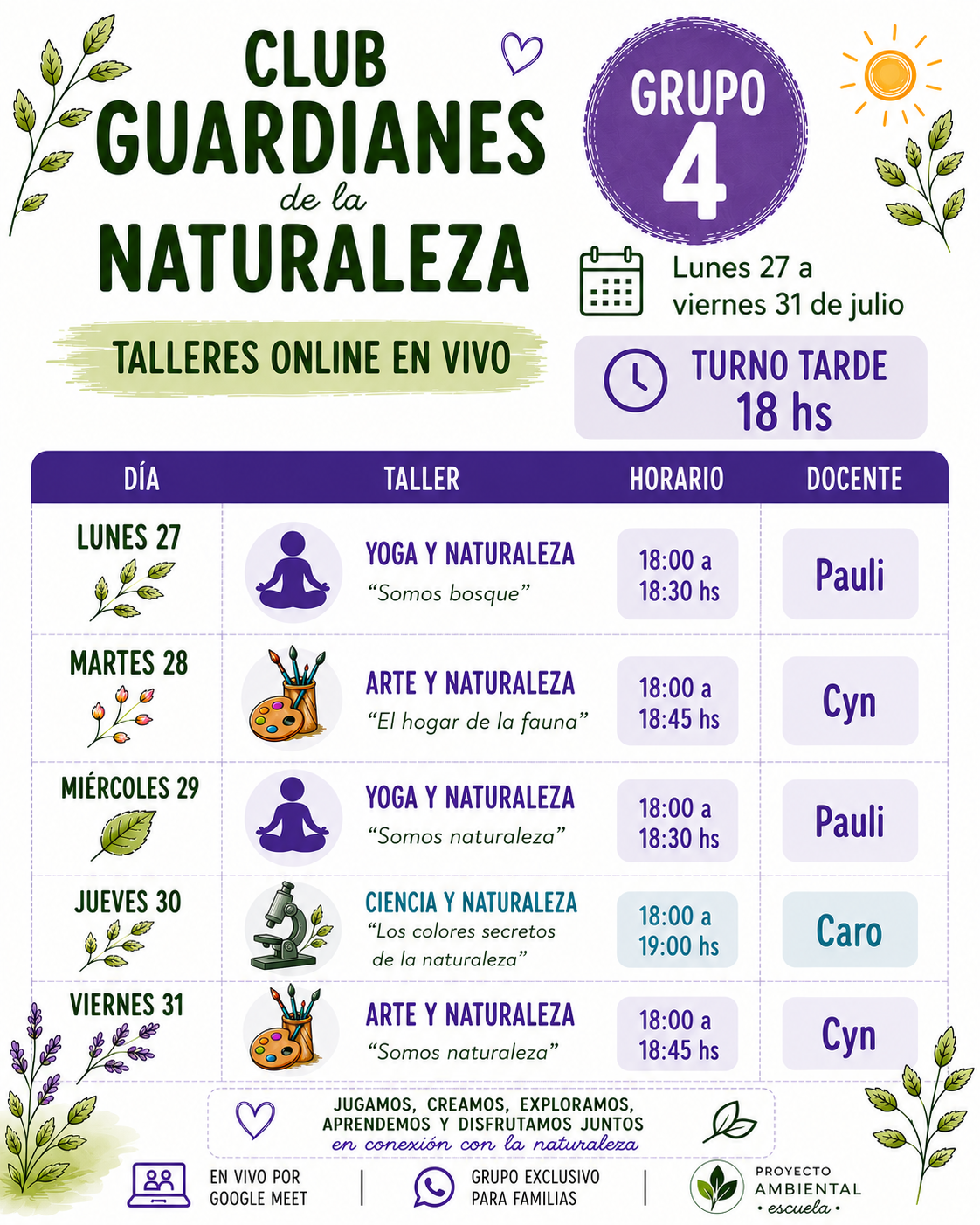 CLUB
GUARDIANES
de la
NATURALEZA

TALLERES ONLINE EN VIVO

GRUPO
4

Lunes 27 a
viernes 31 de julio

TURNO TARDE
18 hs

| DÍA | TALLER | HORARIO | DOCENTE |
|---|---|---|---|
| LUNES 27 | YOGA Y NATURALEZA "Somos bosque" | 18:00 a 18:30 hs | Pauli |
| MARTES 28 | ARTE Y NATURALEZA "El hogar de la fauna" | 18:00 a 18:45 hs | Cyn |
| MIÉRCOLES 29 | YOGA Y NATURALEZA "Somos naturaleza" | 18:00 a 18:30 hs | Pauli |
| JUEVES 30 | CIENCIA Y NATURALEZA "Los colores secretos de la naturaleza" | 18:00 a 19:00 hs | Caro |
| VIERNES 31 | ARTE Y NATURALEZA "Somos naturaleza" | 18:00 a 18:45 hs | Cyn |

JUGAMOS, CREAMOS, EXPLORAMOS, APRENDEMOS Y DISFRUTAMOS JUNTOS
en conexión con la naturaleza

EN VIVO POR
GOOGLE MEET

GRUPO EXCLUSIVO
PARA FAMILIAS

PROYECTO
AMBIENTAL
• escuela •